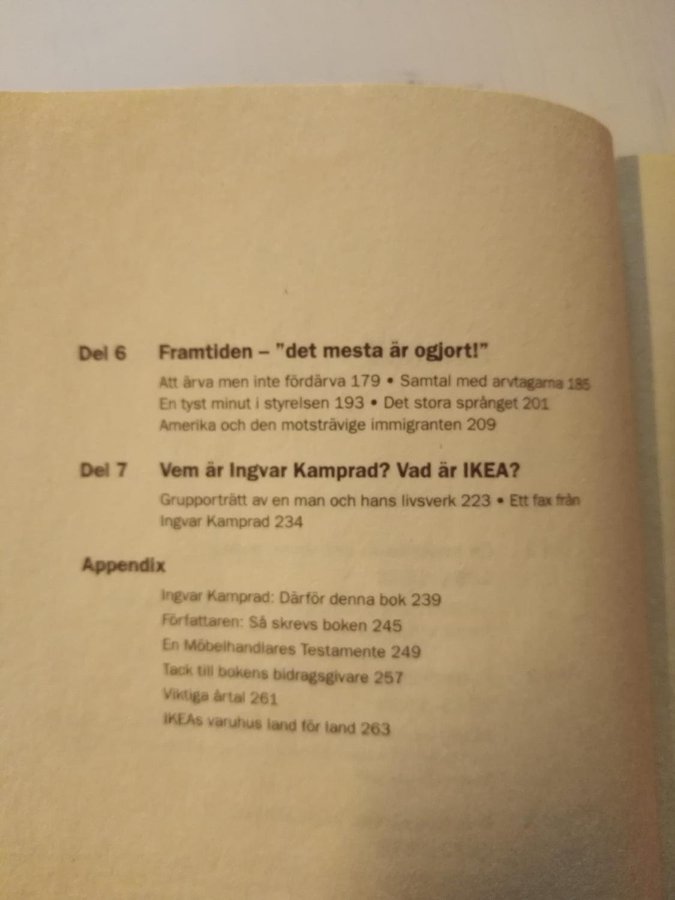 Del 6 Framtiden – "det mesta är ogjort!"

Att ärva men inte fördärva 179 • Samtal med arvtagarna 185
En tyst minut i styrelsen 193 • Det stora språnget 201
Amerika och den motsträvige immigranten 209

Del 7 Vem är Ingvar Kamprad? Vad är IKEA?

Grupporträtt av en man och hans livsverk 223 • Ett fax från Ingvar Kamprad 234

Appendix

Ingvar Kamprad: Därför denna bok 239
Författaren: Så skrevs boken 245
En Möbelhandlares Testamente 249
Tack till bokens bidragsgivare 257
Viktiga årtal 261
IKEAs varuhus land för land 263